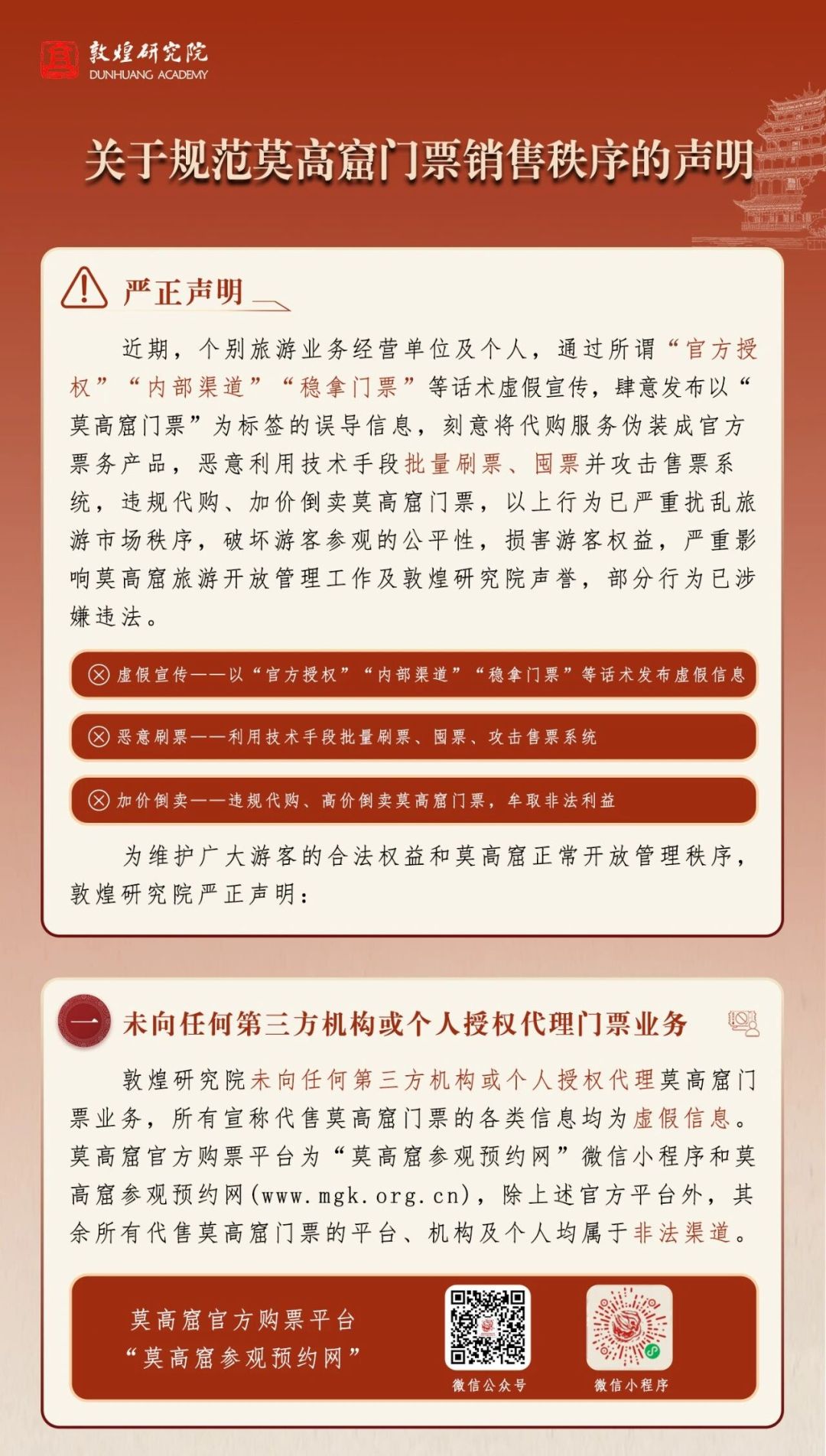 敦煌研究院
DUNHUANG ACADEMY

关于规范莫高窟门票销售秩序的声明

严正声明

近期，个别旅游业务经营单位及个人，通过所谓“官方授权”“内部渠道”“稳拿门票”等话术虚假宣传，肆意发布以“莫高窟门票”为标签的误导信息，刻意将代购服务伪装成官方票务产品，恶意利用技术手段批量刷票、囤票并攻击售票系统，违规代购、加价倒卖莫高窟门票，以上行为已严重扰乱旅游市场秩序，破坏游客参观的公平性，损害游客权益，严重影响莫高窟旅游开放管理工作及敦煌研究院声誉，部分行为已涉嫌违法。

虚假宣传——以“官方授权”“内部渠道”“稳拿门票”等话术发布虚假信息

恶意刷票——利用技术手段批量刷票、囤票、攻击售票系统

加价倒卖——违规代购、高价倒卖莫高窟门票，牟取非法利益

为维护广大游客的合法权益和莫高窟正常开放管理秩序，敦煌研究院严正声明：

一 未向任何第三方机构或个人授权代理门票业务

敦煌研究院未向任何第三方机构或个人授权代理莫高窟门票业务，所有宣称代售莫高窟门票的各类信息均为虚假信息。莫高窟官方购票平台为“莫高窟参观预约网”微信小程序和莫高窟参观预约网(www.mgk.org.cn)，除上述官方平台外，其余所有代售莫高窟门票的平台、机构及个人均属于非法渠道。

莫高窟官方购票平台
“莫高窟参观预约网”

微信公众号

微信小程序